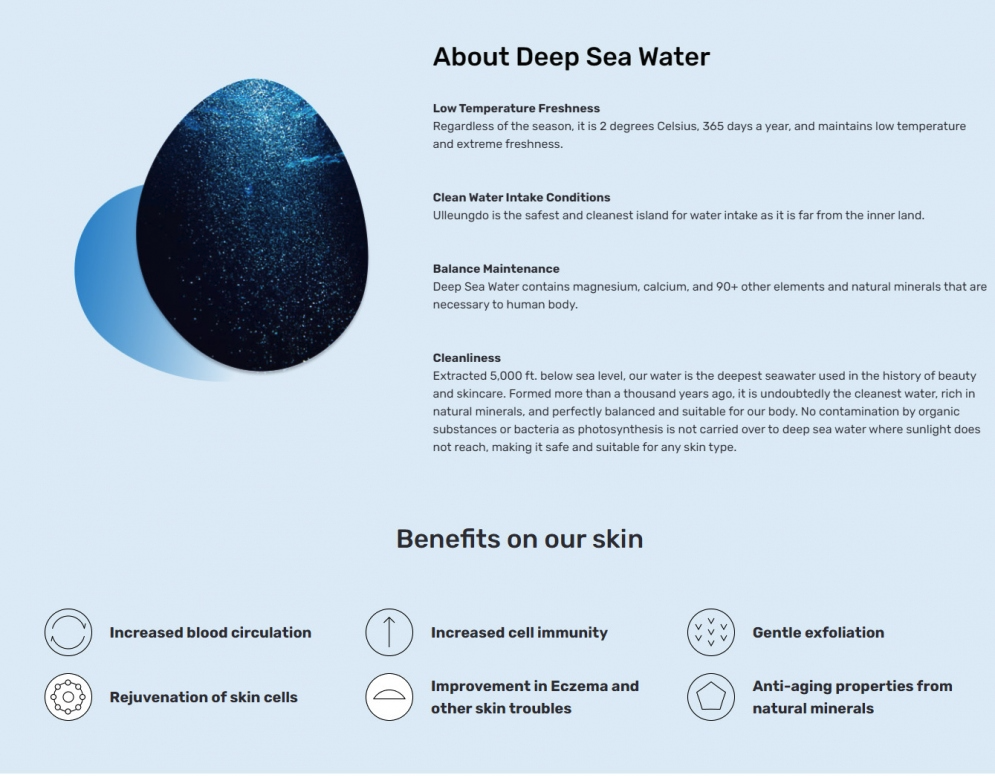 About Deep Sea Water

Low Temperature Freshness
Regardless of the season, it is 2 degrees Celsius, 365 days a year, and maintains low temperature and extreme freshness.

Clean Water Intake Conditions
Ulleungdo is the safest and cleanest island for water intake as it is far from the inner land.

Balance Maintenance
Deep Sea Water contains magnesium, calcium, and 90+ other elements and natural minerals that are necessary to human body.

Cleanliness
Extracted 5,000 ft. below sea level, our water is the deepest seawater used in the history of beauty and skincare. Formed more than a thousand years ago, it is undoubtedly the cleanest water, rich in natural minerals, and perfectly balanced and suitable for our body. No contamination by organic substances or bacteria as photosynthesis is not carried over to deep sea water where sunlight does not reach, making it safe and suitable for any skin type.

Benefits on our skin

Increased blood circulation

Increased cell immunity

Gentle exfoliation

Rejuvenation of skin cells

Improvement in Eczema and other skin troubles

Anti-aging properties from natural minerals